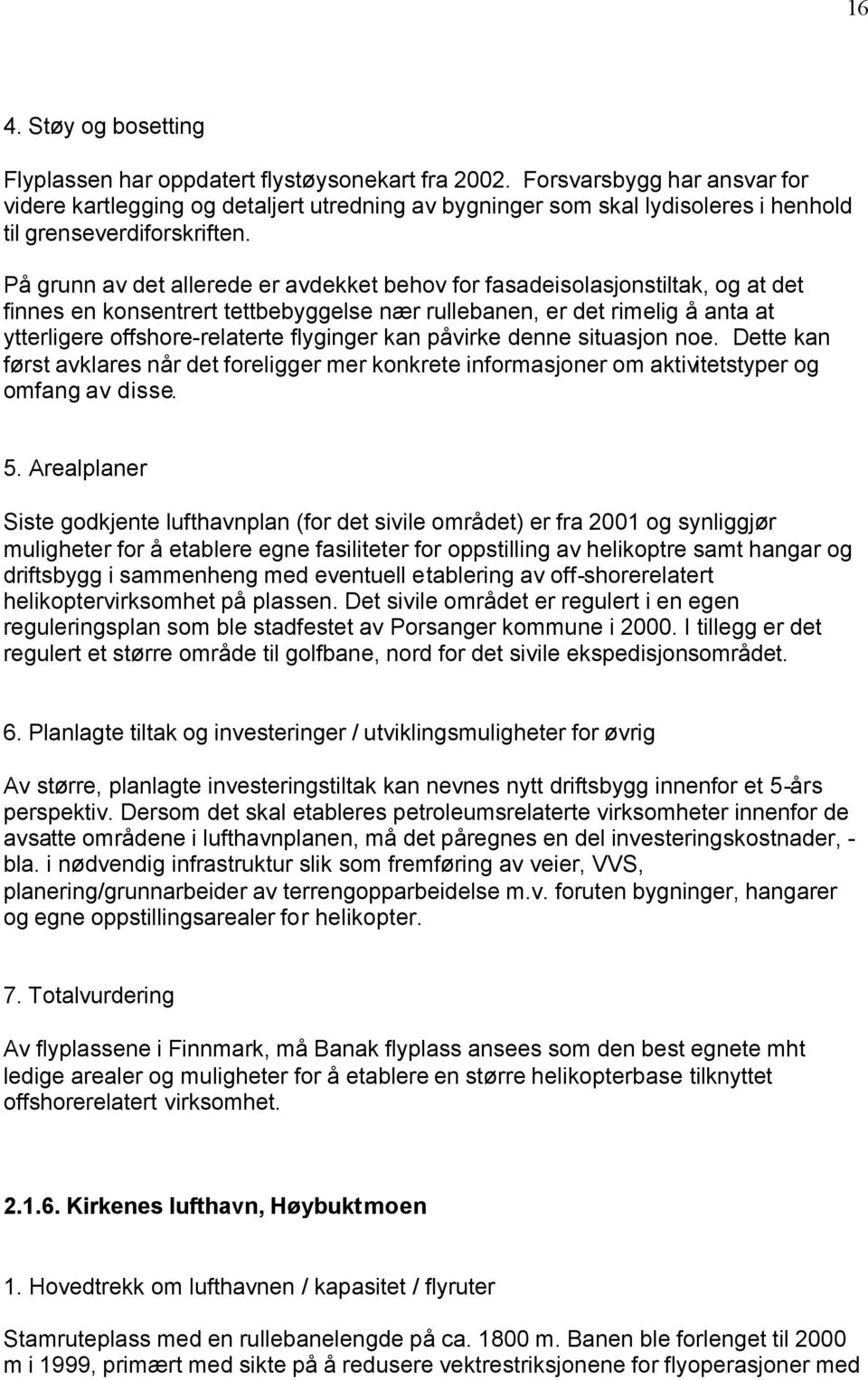 16

4. Støy og bosetting

Flyplassen har oppdatert flystøysonekart fra 2002. Forsvarsbygg har ansvar for videre kartlegging og detaljert utredning av bygninger som skal lydisoleres i henhold til grenseverdiforskriften.

På grunn av det allerede er avdekket behov for fasadeisolasjonstiltak, og at det finnes en konsentrert tettbebyggelse nær rullebanen, er det rimelig å anta at ytterligere offshore-relaterte flyginger kan påvirke denne situasjon noe. Dette kan først avklares når det foreligger mer konkrete informasjoner om aktivitetstyper og omfang av disse.

5. Arealplaner

Siste godkjente lufthavnplan (for det sivile området) er fra 2001 og synliggjør muligheter for å etablere egne fasiliteter for oppstilling av helikoptre samt hangar og driftsbygg i sammenheng med eventuell etablering av off-shorerelatert helikoptervirksomhet på plassen. Det sivile området er regulert i en egen reguleringsplan som ble stadfestet av Porsanger kommune i 2000. I tillegg er det regulert et større område til golfbane, nord for det sivile ekspedisjonsområdet.

6. Planlagte tiltak og investeringer / utviklingsmuligheter for øvrig

Av større, planlagte investeringstiltak kan nevnes nytt driftsbygg innenfor et 5-års perspektiv. Dersom det skal etableres petroleumsrelaterte virksomheter innenfor de avsatte områdene i lufthavnplanen, må det påregnes en del investeringskostnader, - bla. i nødvendig infrastruktur slik som fremføring av veier, VVS, planering/grunnarbeider av terrengopparbeidelse m.v. foruten bygninger, hangarer og egne oppstillingsarealer for helikopter.

7. Totalvurdering

Av flyplassene i Finnmark, må Banak flyplass ansees som den best egnete mht ledige arealer og muligheter for å etablere en større helikopterbase tilknyttet offshorerelatert virksomhet.

2.1.6. Kirkenes lufthavn, Høybuktmoen

1. Hovedtrekk om lufthavnen / kapasitet / flyruter

Stamruteplass med en rullebanelengde på ca. 1800 m. Banen ble forlenget til 2000 m i 1999, primært med sikte på å redusere vektrestriksjonene for flyoperasjoner med